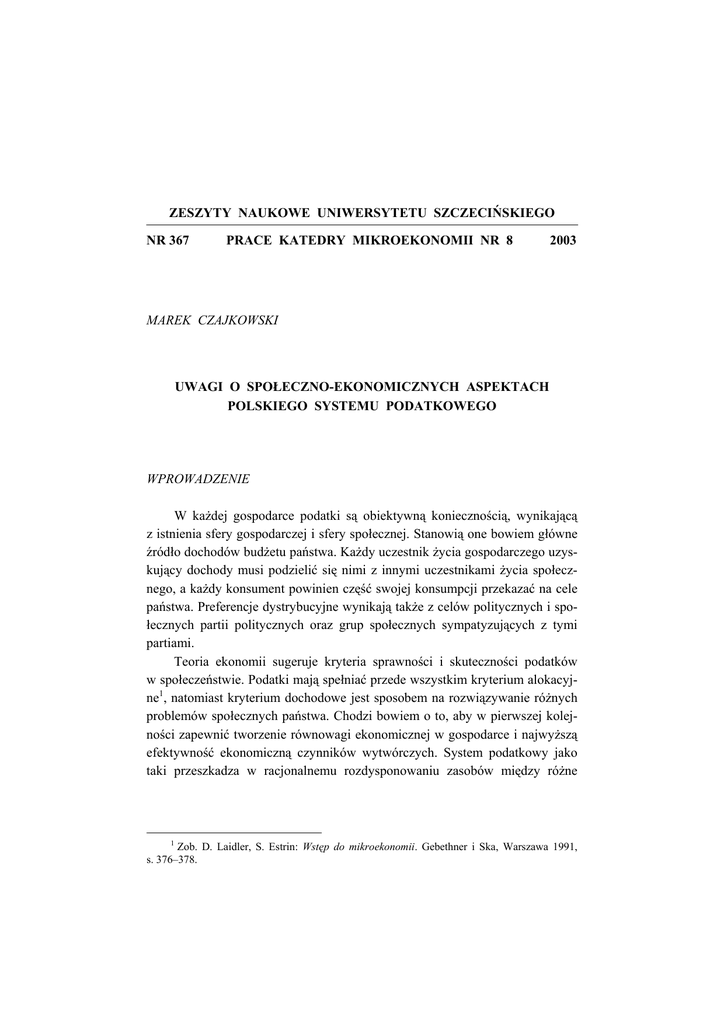 ZESZYTY NAUKOWE UNIWERSYTETU SZCZECIŃSKIEGO

NR 367 PRACE KATEDRY MIKROEKONOMII NR 8 2003

MAREK CZAJKOWSKI

UWAGI O SPOŁECZNO-EKONOMICZNYCH ASPEKTACH POLSKIEGO SYSTEMU PODATKOWEGO

WPROWADZENIE

W każdej gospodarce podatki są obiektywną koniecznością, wynikającą z istnienia sfery gospodarczej i sfery społecznej. Stanowią one bowiem główne źródło dochodów budżetu państwa. Każdy uczestnik życia gospodarczego uzyskujący dochody musi podzielić się nimi z innymi uczestnikami życia społecznego, a każdy konsument powinien część swojej konsumpcji przekazać na cele państwa. Preferencje dystrybucyjne wynikają także z celów politycznych i społecznych partii politycznych oraz grup społecznych sympatyzujących z tymi partiami.

Teoria ekonomii sugeruje kryteria sprawności i skuteczności podatków w społeczeństwie. Podatki mają spełniać przede wszystkim kryterium alokacyjne$^1$, natomiast kryterium dochodowe jest sposobem na rozwiązywanie różnych problemów społecznych państwa. Chodzi bowiem o to, aby w pierwszej kolejności zapewnić tworzenie równowagi ekonomicznej w gospodarce i najwyższą efektywność ekonomiczną czynników wytwórczych. System podatkowy jako taki przeszkadza w racjonalnemu rozdysponowaniu zasobów między różne

$^1$ Zob. D. Laidler, S. Estrin: Wstęp do mikroekonomii. Gebethner i Ska, Warszawa 1991, s. 376–378.